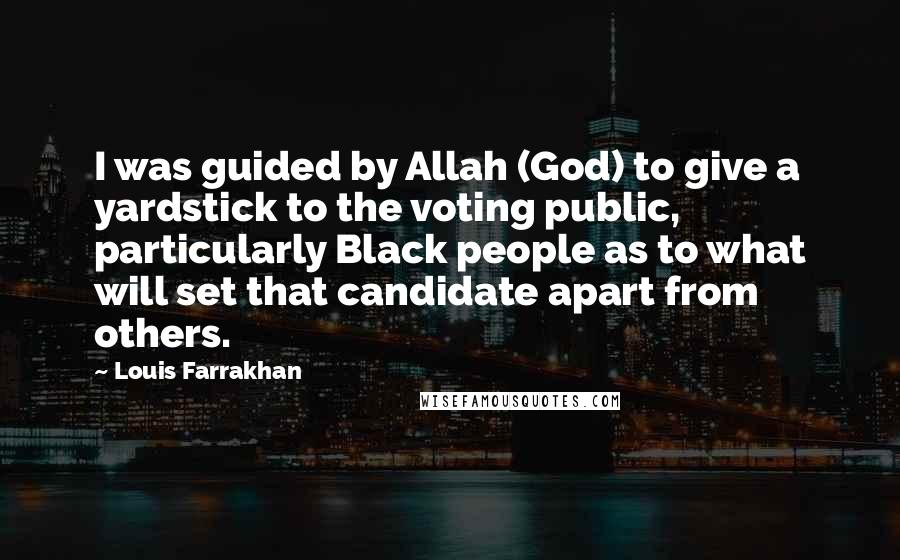 I was guided by Allah (God) to give a yardstick to the voting public, particularly Black people as to what will set that candidate apart from others.

~ Louis Farrakhan

WISEFAMOUSQUOTES.COM